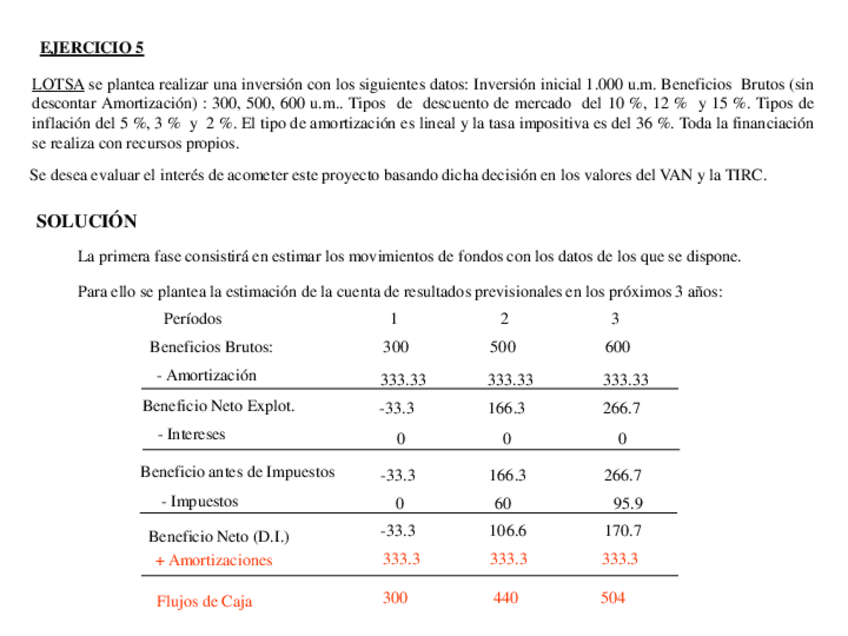 EJERCICIO 5

LOTSA se plantea realizar una inversión con los siguientes datos: Inversión inicial 1.000 u.m. Beneficios Brutos (sin descontar Amortización) : 300, 500, 600 u.m.. Tipos de descuento de mercado del 10 %, 12 % y 15 %. Tipos de inflación del 5 %, 3 % y 2 %. El tipo de amortización es lineal y la tasa impositiva es del 36 %. Toda la financiación se realiza con recursos propios.

Se desea evaluar el interés de acometer este proyecto basando dicha decisión en los valores del VAN y la TIRC.

SOLUCIÓN

La primera fase consistirá en estimar los movimientos de fondos con los datos de los que se dispone.

Para ello se plantea la estimación de la cuenta de resultados previsionales en los próximos 3 años:

| Períodos | 1 | 2 | 3 |
|---|---|---|---|
| Beneficios Brutos: | 300 | 500 | 600 |
| - Amortización | 333.33 | 333.33 | 333.33 |
| Beneficio Neto Explot. | -33.3 | 166.3 | 266.7 |
| - Intereses | 0 | 0 | 0 |
| Beneficio antes de Impuestos | -33.3 | 166.3 | 266.7 |
| - Impuestos | 0 | 60 | 95.9 |
| Beneficio Neto (D.I.) | -33.3 | 106.6 | 170.7 |
| + Amortizaciones | 333.3 | 333.3 | 333.3 |
| Flujos de Caja | 300 | 440 | 504 |